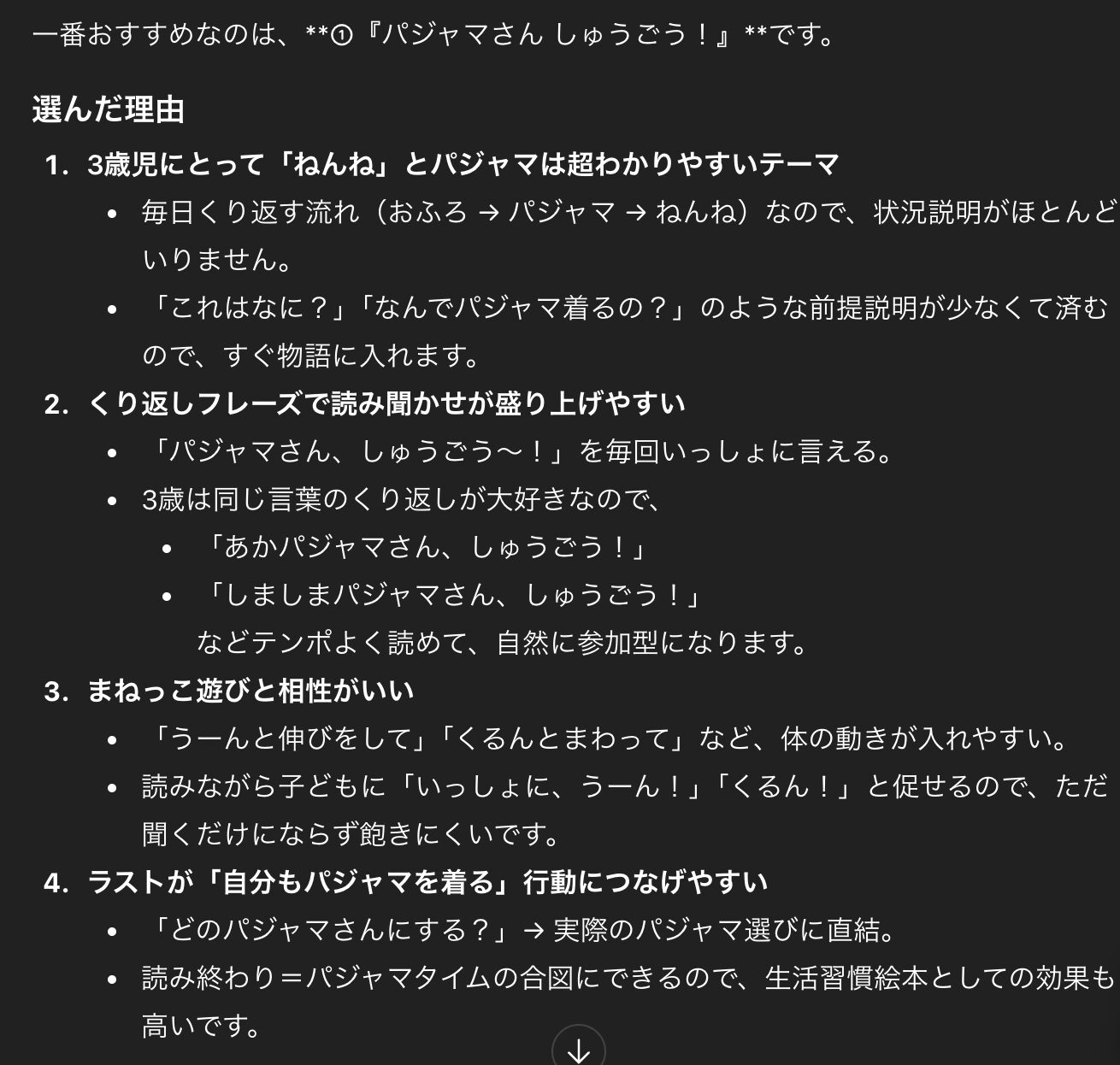 一番おすすめなのは、**①『パジャマさん しゅうごう！』**です。

選んだ理由

1. 3歳児にとって「ねんね」とパジャマは超わかりやすいテーマ
• 毎日くり返す流れ（おふろ → パジャマ → ねんね）なので、状況説明がほとんどいりません。
• 「これはなに？」「なんでパジャマ着るの？」のような前提説明が少なくて済むので、すぐ物語に入れます。

2. くり返しフレーズで読み聞かせが盛り上げやすい
• 「パジャマさん、しゅうごう〜！」を毎回いっしょに言える。
• 3歳は同じ言葉のくり返しが大好きなので、
• 「あかパジャマさん、しゅうごう！」
• 「しましまパジャマさん、しゅうごう！」
などテンポよく読めて、自然に参加型になります。

3. まねっこ遊びと相性がいい
• 「うーんと伸びをして」「くるんとまわって」など、体の動きが入れやすい。
• 読みながら子どもに「いっしょに、うーん！」「くるん！」と促せるので、ただ聞くだけにならず飽きにくいです。

4. ラストが「自分もパジャマを着る」行動につなげやすい
• 「どのパジャマさんにする？」→ 実際のパジャマ選びに直結。
• 読み終わり＝パジャマタイムの合図にできるので、生活習慣絵本としての効果も高いです。